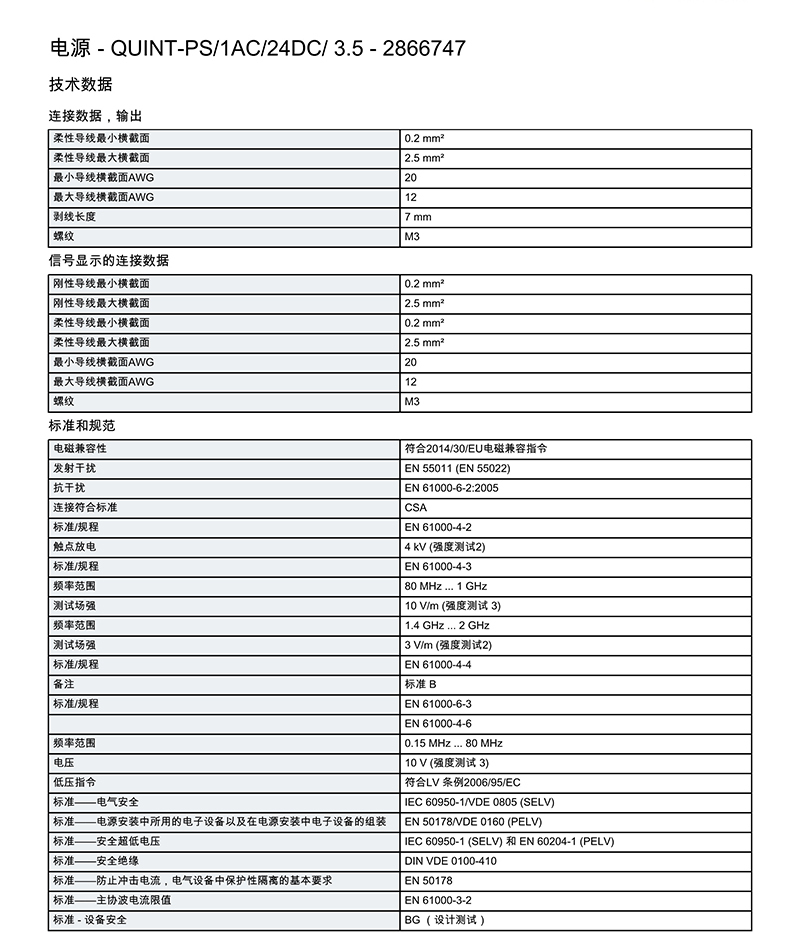 电源 - QUINT-PS/1AC/24DC/ 3.5 - 2866747

技术数据

连接数据，输出

| | |
|---|---|
| 柔性导线最小横截面 | 0.2 mm² |
| 柔性导线最大横截面 | 2.5 mm² |
| 最小导线横截面AWG | 20 |
| 最大导线横截面AWG | 12 |
| 剥线长度 | 7 mm |
| 螺纹 | M3 |

信号显示的连接数据

| | |
|---|---|
| 刚性导线最小横截面 | 0.2 mm² |
| 刚性导线最大横截面 | 2.5 mm² |
| 柔性导线最小横截面 | 0.2 mm² |
| 柔性导线最大横截面 | 2.5 mm² |
| 最小导线横截面AWG | 20 |
| 最大导线横截面AWG | 12 |
| 螺纹 | M3 |

标准和规范

| | |
|---|---|
| 电磁兼容性 | 符合2014/30/EU电磁兼容指令 |
| 发射干扰 | EN 55011 (EN 55022) |
| 抗干扰 | EN 61000-6-2:2005 |
| 连接符合标准 | CSA |
| 标准/规程 | EN 61000-4-2 |
| 触点放电 | 4 kV (强度测试2) |
| 标准/规程 | EN 61000-4-3 |
| 频率范围 | 80 MHz ... 1 GHz |
| 测试场强 | 10 V/m (强度测试 3) |
| 频率范围 | 1.4 GHz ... 2 GHz |
| 测试场强 | 3 V/m (强度测试2) |
| 标准/规程 | EN 61000-4-4 |
| 备注 | 标准 B |
| 标准/规程 | EN 61000-6-3 |
| | EN 61000-4-6 |
| 频率范围 | 0.15 MHz ... 80 MHz |
| 电压 | 10 V (强度测试 3) |
| 低压指令 | 符合LV 条例2006/95/EC |
| 标准——电气安全 | IEC 60950-1/VDE 0805 (SELV) |
| 标准——电源安装中所用的电子设备以及在电源安装中电子设备的组装 | EN 50178/VDE 0160 (PELV) |
| 标准——安全超低电压 | IEC 60950-1 (SELV) 和 EN 60204-1 (PELV) |
| 标准——安全绝缘 | DIN VDE 0100-410 |
| 标准——防止冲击电流，电气设备中保护性隔离的基本要求 | EN 50178 |
| 标准——主协波电流限值 | EN 61000-3-2 |
| 标准 - 设备安全 | BG（设计测试） |